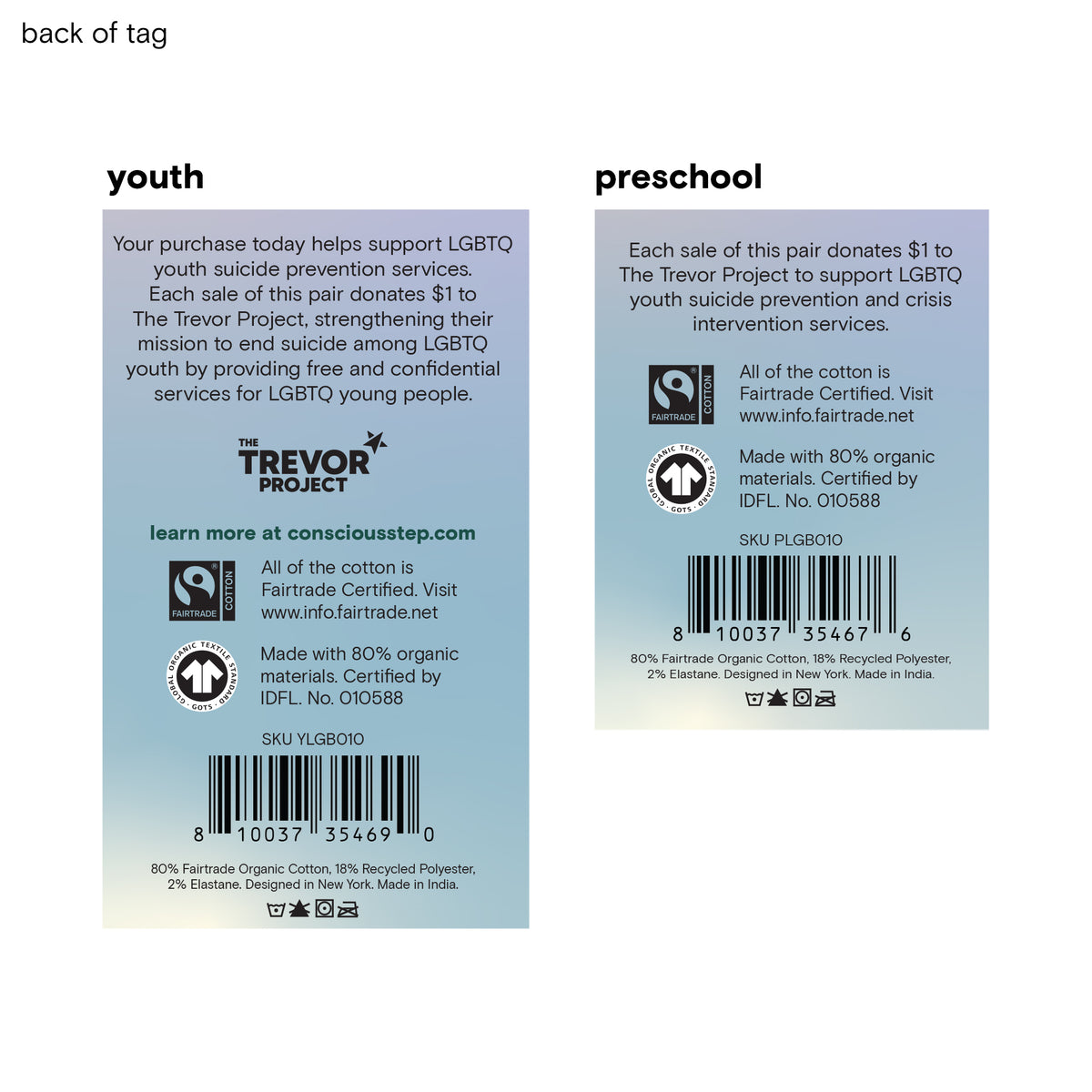 back of tag

youth

Your purchase today helps support LGBTQ youth suicide prevention services. Each sale of this pair donates $1 to The Trevor Project, strengthening their mission to end suicide among LGBTQ youth by providing free and confidential services for LGBTQ young people.

THE
TREVOR
PROJECT

learn more at consciousstep.com

FAIRTRADE COTTON

All of the cotton is Fairtrade Certified. Visit www.info.fairtrade.net

GLOBAL ORGANIC TEXTILE STANDARD GOTS

Made with 80% organic materials. Certified by IDFL. No. 010588

SKU YLGB010

8 10037 35469 0

80% Fairtrade Organic Cotton, 18% Recycled Polyester, 2% Elastane. Designed in New York. Made in India.

preschool

Each sale of this pair donates $1 to The Trevor Project to support LGBTQ youth suicide prevention and crisis intervention services.

FAIRTRADE COTTON

All of the cotton is Fairtrade Certified. Visit www.info.fairtrade.net

GLOBAL ORGANIC TEXTILE STANDARD GOTS

Made with 80% organic materials. Certified by IDFL. No. 010588

SKU PLGB010

8 10037 35467 6

80% Fairtrade Organic Cotton, 18% Recycled Polyester, 2% Elastane. Designed in New York. Made in India.